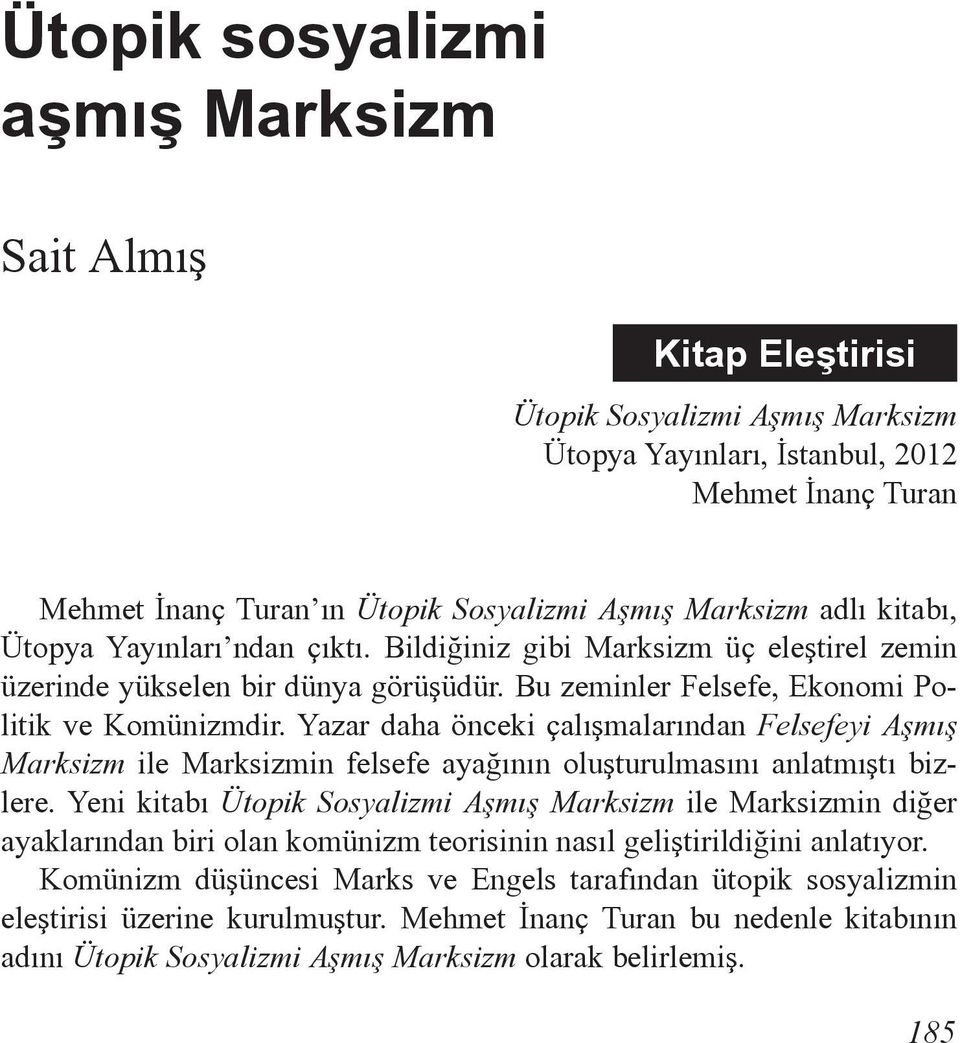 Ütopik sosyalizmi aşmış Marksizm

Sait Almış

Kitap Eleştirisi

Ütopik Sosyalizmi Aşmış Marksizm
Ütopya Yayınları, İstanbul, 2012
Mehmet İnanç Turan

Mehmet İnanç Turan'ın Ütopik Sosyalizmi Aşmış Marksizm adlı kitabı, Ütopya Yayınları'ndan çıktı. Bildiğiniz gibi Marksizm üç eleştirel zemin üzerinde yükselen bir dünya görüşüdür. Bu zeminler Felsefe, Ekonomi Politik ve Komünizmdir. Yazar daha önceki çalışmalarından Felsefeyi Aşmış Marksizm ile Marksizmin felsefe ayağının oluşturulmasını anlatmıştı bizlere. Yeni kitabı Ütopik Sosyalizmi Aşmış Marksizm ile Marksizmin diğer ayaklarından biri olan komünizm teorisinin nasıl geliştirildiğini anlatıyor.

Komünizm düşüncesi Marks ve Engels tarafından ütopik sosyalizmin eleştirisi üzerine kurulmuştur. Mehmet İnanç Turan bu nedenle kitabının adını Ütopik Sosyalizmi Aşmış Marksizm olarak belirlemiş.

185